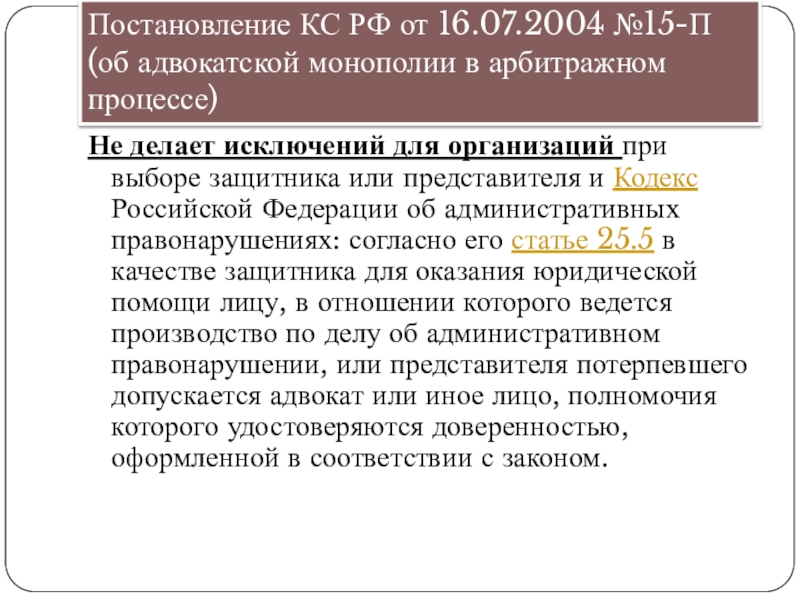 Постановление КС РФ от 16.07.2004 №15-П (об адвокатской монополии в арбитражном процессе)

Не делает исключений для организаций при выборе защитника или представителя и Кодекс Российской Федерации об административных правонарушениях: согласно его статье 25.5 в качестве защитника для оказания юридической помощи лицу, в отношении которого ведется производство по делу об административном правонарушении, или представителя потерпевшего допускается адвокат или иное лицо, полномочия которого удостоверяются доверенностью, оформленной в соответствии с законом.